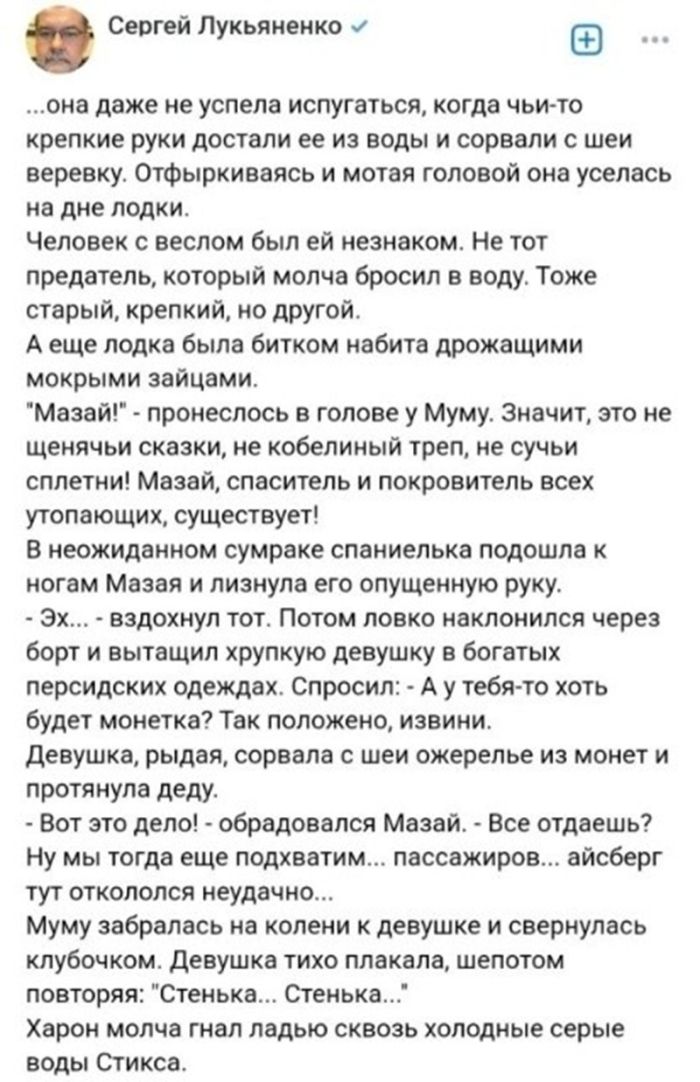 Сергей Лукьяненко

...она даже не успела испугаться, когда чьи-то крепкие руки достали ее из воды и сорвали с шеи веревку. Отфыркиваясь и мотая головой она уселась на дне лодки.
Человек с веслом был ей незнаком. Не тот предатель, который молча бросил в воду. Тоже старый, крепкий, но другой.
А еще лодка была битком набита дрожащими мокрыми зайцами.
"Мазай!" - пронеслось в голове у Муму. Значит, это не щенячьи сказки, не кобелиный треп, не сучьи сплетни! Мазай, спаситель и покровитель всех утопающих, существует!
В неожиданном сумраке спаниелька подошла к ногам Мазая и лизнула его опущенную руку.
- Эх... - вздохнул тот. Потом ловко наклонился через борт и вытащил хрупкую девушку в богатых персидских одеждах. Спросил: - А у тебя-то хоть будет монетка? Так положено, извини.
Девушка, рыдая, сорвала с шеи ожерелье из монет и протянула деду.
- Вот это дело! - обрадовался Мазай. - Все отдаешь? Ну мы тогда еще подхватим... пассажиров... айсберг тут откололся неудачно...
Муму забралась на колени к девушке и свернулась клубочком. Девушка тихо плакала, шепотом повторяя: "Стенька... Стенька..."
Харон молча гнал ладью сквозь холодные серые воды Стикса.